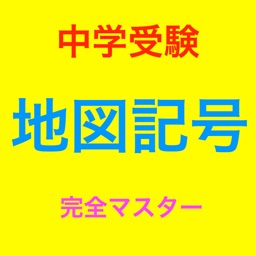 中学受験

地図記号

完全マスター